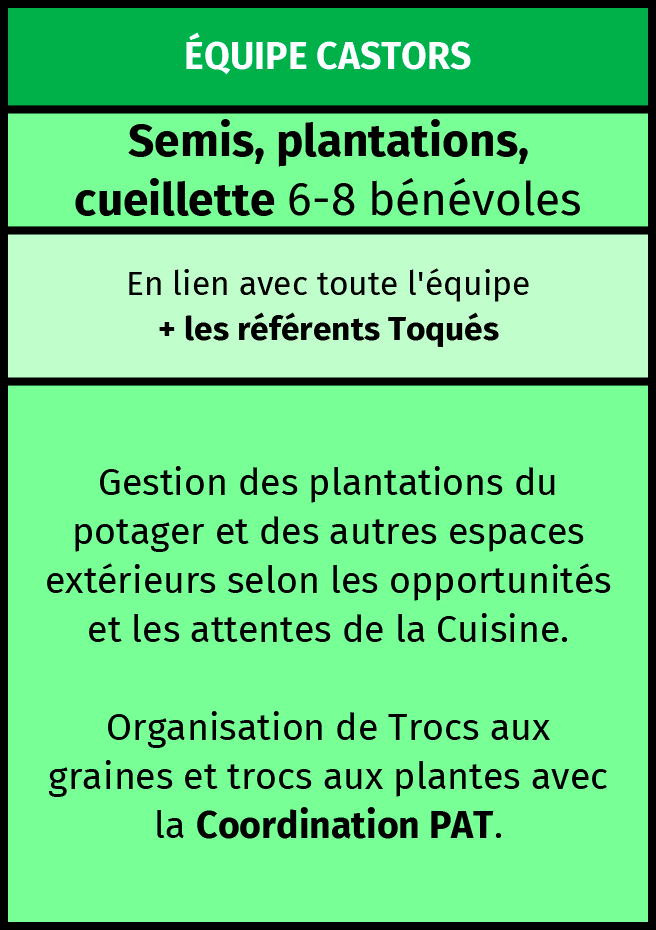 ÉQUIPE CASTORS

Semis, plantations, cueillette 6-8 bénévoles

En lien avec toute l'équipe
+ les référents Toqués

Gestion des plantations du potager et des autres espaces extérieurs selon les opportunités et les attentes de la Cuisine.

Organisation de Trocs aux graines et trocs aux plantes avec la Coordination PAT.